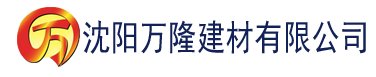 万

沈阳万隆建材有限公司